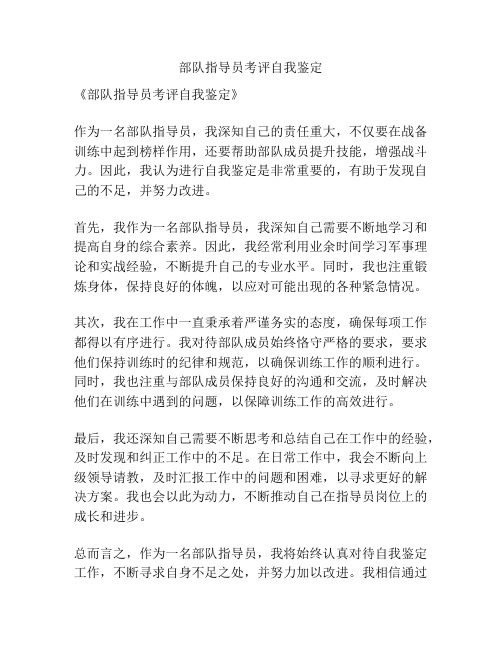 部队指导员考评自我鉴定

《部队指导员考评自我鉴定》

作为一名部队指导员，我深知自己的责任重大，不仅要在战备训练中起到榜样作用，还要帮助部队成员提升技能，增强战斗力。因此，我认为进行自我鉴定是非常重要的，有助于发现自己的不足，并努力改进。

首先，我作为一名部队指导员，我深知自己需要不断地学习和提高自身的综合素养。因此，我经常利用业余时间学习军事理论和实战经验，不断提升自己的专业水平。同时，我也注重锻炼身体，保持良好的体魄，以应对可能出现的各种紧急情况。

其次，我在工作中一直秉承着严谨务实的态度，确保每项工作都得以有序进行。我对待部队成员始终恪守严格的要求，要求他们保持训练时的纪律和规范，以确保训练工作的顺利进行。同时，我也注重与部队成员保持良好的沟通和交流，及时解决他们在训练中遇到的问题，以保障训练工作的高效进行。

最后，我还深知自己需要不断思考和总结自己在工作中的经验，及时发现和纠正工作中的不足。在日常工作中，我会不断向上级领导请教，及时汇报工作中的问题和困难，以寻求更好的解决方案。我也会以此为动力，不断推动自己在指导员岗位上的成长和进步。

总而言之，作为一名部队指导员，我将始终认真对待自我鉴定工作，不断寻求自身不足之处，并努力加以改进。我相信通过